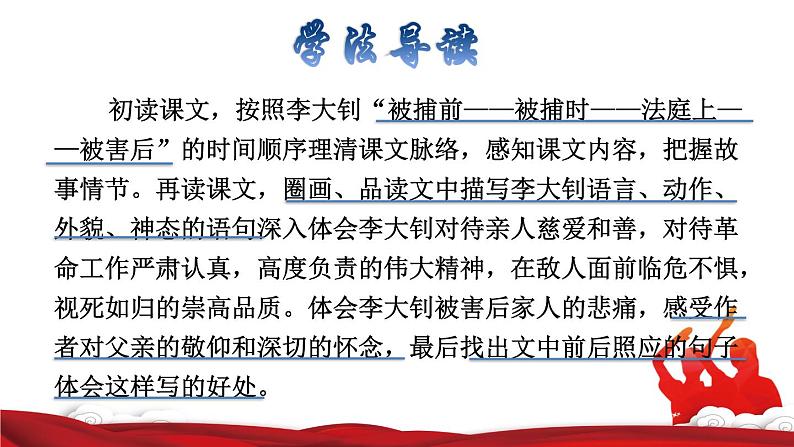 学法导读

初读课文，按照李大钊“被捕前——被捕时——法庭上——被害后”的时间顺序理清课文脉络，感知课文内容，把握故事情节。再读课文，圈画、品读文中描写李大钊语言、动作、外貌、神态的语句深入体会李大钊对待亲人慈爱和善，对待革命工作严肃认真，高度负责的伟大精神，在敌人面前临危不惧，视死如归的崇高品质。体会李大钊被害后家人的悲痛，感受作者对父亲的敬仰和深切的怀念，最后找出文中前后照应的句子体会这样写的好处。